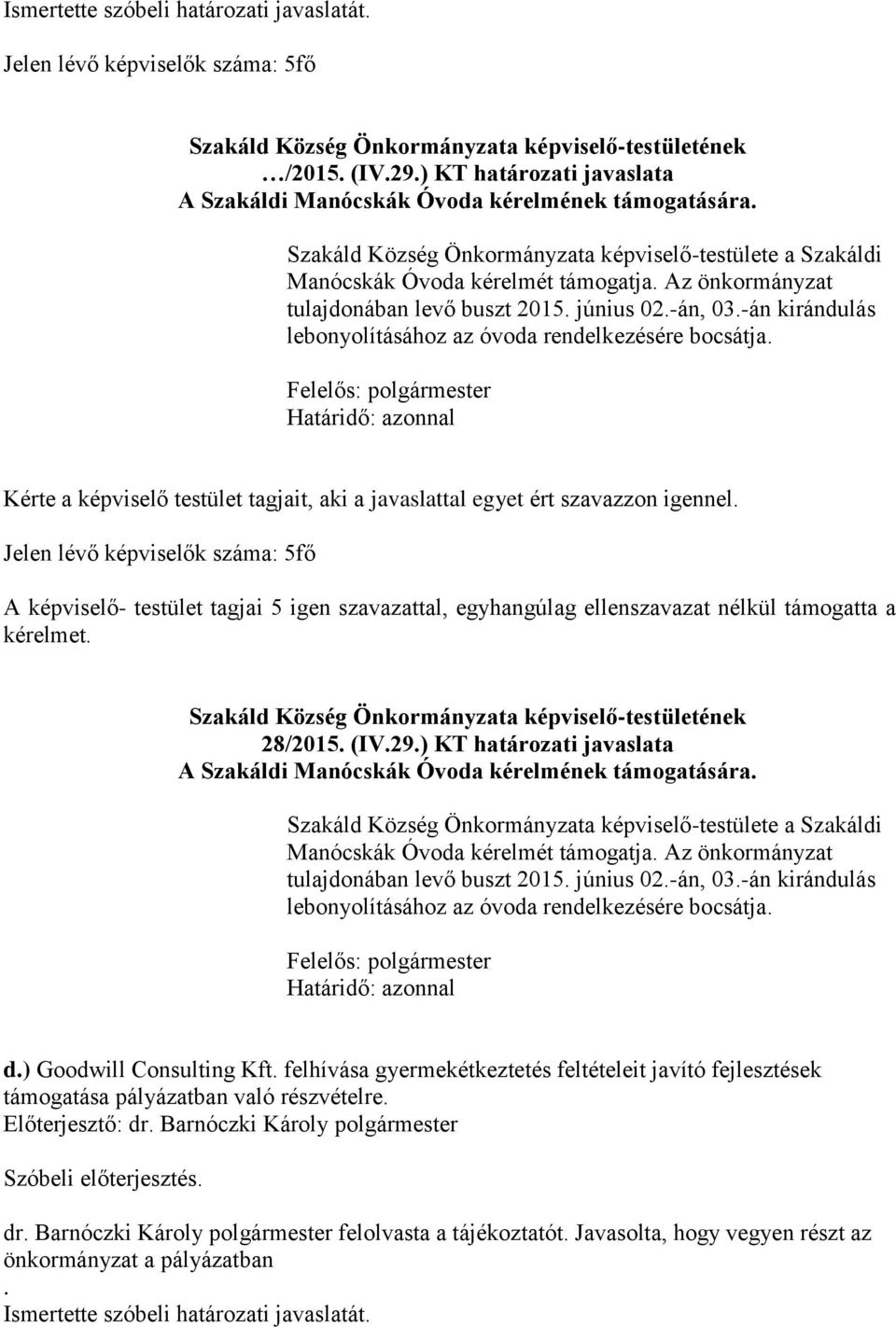 Ismertette szóbeli határozati javaslatát.

Jelen lévő képviselők száma: 5fő

Szakáld Község Önkormányzata képviselő-testületének …/2015. (IV.29.) KT határozati javaslata
A Szakáldi Manócskák Óvoda kérelmének támogatására.

Szakáld Község Önkormányzata képviselő-testülete a Szakáldi Manócskák Óvoda kérelmét támogatja. Az önkormányzat tulajdonában levő buszt 2015. június 02.-án, 03.-án kirándulás lebonyolításához az óvoda rendelkezésére bocsátja.

Felelős: polgármester
Határidő: azonnal

Kérte a képviselő testület tagjait, aki a javaslattal egyet ért szavazzon igennel.

Jelen lévő képviselők száma: 5fő

A képviselő- testület tagjai 5 igen szavazattal, egyhangúlag ellenszavazat nélkül támogatta a kérelmet.

Szakáld Község Önkormányzata képviselő-testületének 28/2015. (IV.29.) KT határozati javaslata
A Szakáldi Manócskák Óvoda kérelmének támogatására.

Szakáld Község Önkormányzata képviselő-testülete a Szakáldi Manócskák Óvoda kérelmét támogatja. Az önkormányzat tulajdonában levő buszt 2015. június 02.-án, 03.-án kirándulás lebonyolításához az óvoda rendelkezésére bocsátja.

Felelős: polgármester
Határidő: azonnal

d.) Goodwill Consulting Kft. felhívása gyermekétkeztetés feltételeit javító fejlesztések támogatása pályázatban való részvételre.
Előterjesztő: dr. Barnóczki Károly polgármester

Szóbeli előterjesztés.

dr. Barnóczki Károly polgármester felolvasta a tájékoztatót. Javasolta, hogy vegyen részt az önkormányzat a pályázatban
.
Ismertette szóbeli határozati javaslatát.